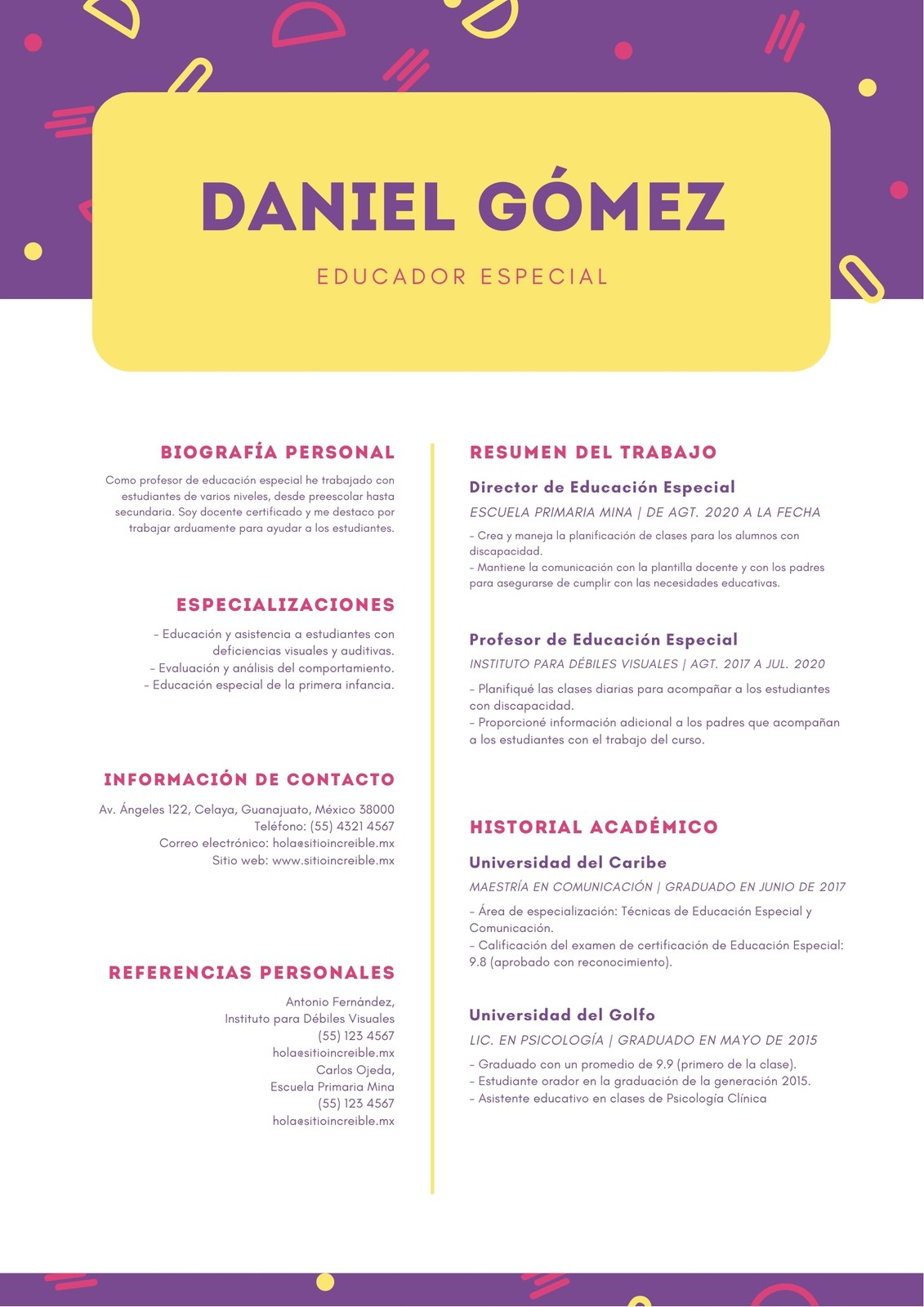 DANIEL GÓMEZ

EDUCADOR ESPECIAL

BIOGRAFÍA PERSONAL

Como profesor de educación especial he trabajado con estudiantes de varios niveles, desde preescolar hasta secundaria. Soy docente certificado y me destaco por trabajar arduamente para ayudar a los estudiantes.

ESPECIALIZACIONES

- Educación y asistencia a estudiantes con deficiencias visuales y auditivas.
- Evaluación y análisis del comportamiento.
- Educación especial de la primera infancia.

INFORMACIÓN DE CONTACTO

Av. Ángeles 122, Celaya, Guanajuato, México 38000
Teléfono: (55) 4321 4567
Correo electrónico: hola@sitioincreible.mx
Sitio web: www.sitioincreible.mx

REFERENCIAS PERSONALES

Antonio Fernández,
Instituto para Débiles Visuales
(55) 123 4567
hola@sitioincreible.mx
Carlos Ojeda,
Escuela Primaria Mina
(55) 123 4567
hola@sitioincreible.mx

RESUMEN DEL TRABAJO

Director de Educación Especial

ESCUELA PRIMARIA MINA | DE AGT. 2020 A LA FECHA

- Crea y maneja la planificación de clases para los alumnos con discapacidad.
- Mantiene la comunicación con la plantilla docente y con los padres para asegurarse de cumplir con las necesidades educativas.

Profesor de Educación Especial

INSTITUTO PARA DÉBILES VISUALES | AGT. 2017 A JUL. 2020

- Planifiqué las clases diarias para acompañar a los estudiantes con discapacidad.
- Proporcioné información adicional a los padres que acompañan a los estudiantes con el trabajo del curso.

HISTORIAL ACADÉMICO

Universidad del Caribe

MAESTRÍA EN COMUNICACIÓN | GRADUADO EN JUNIO DE 2017

- Área de especialización: Técnicas de Educación Especial y Comunicación.
- Calificación del examen de certificación de Educación Especial: 9.8 (aprobado con reconocimiento).

Universidad del Golfo

LIC. EN PSICOLOGÍA | GRADUADO EN MAYO DE 2015

- Graduado con un promedio de 9.9 (primero de la clase).
- Estudiante orador en la graduación de la generación 2015.
- Asistente educativo en clases de Psicología Clínica